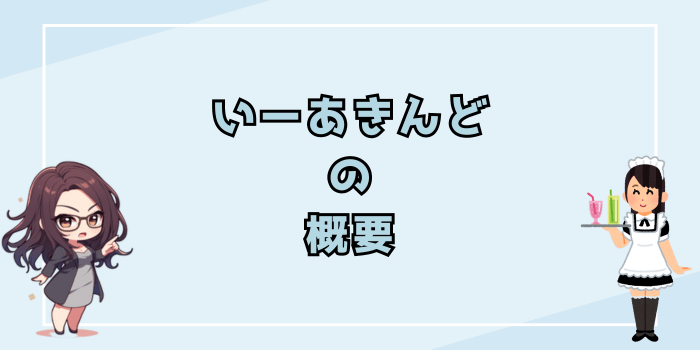 いーあきんど
の
概要